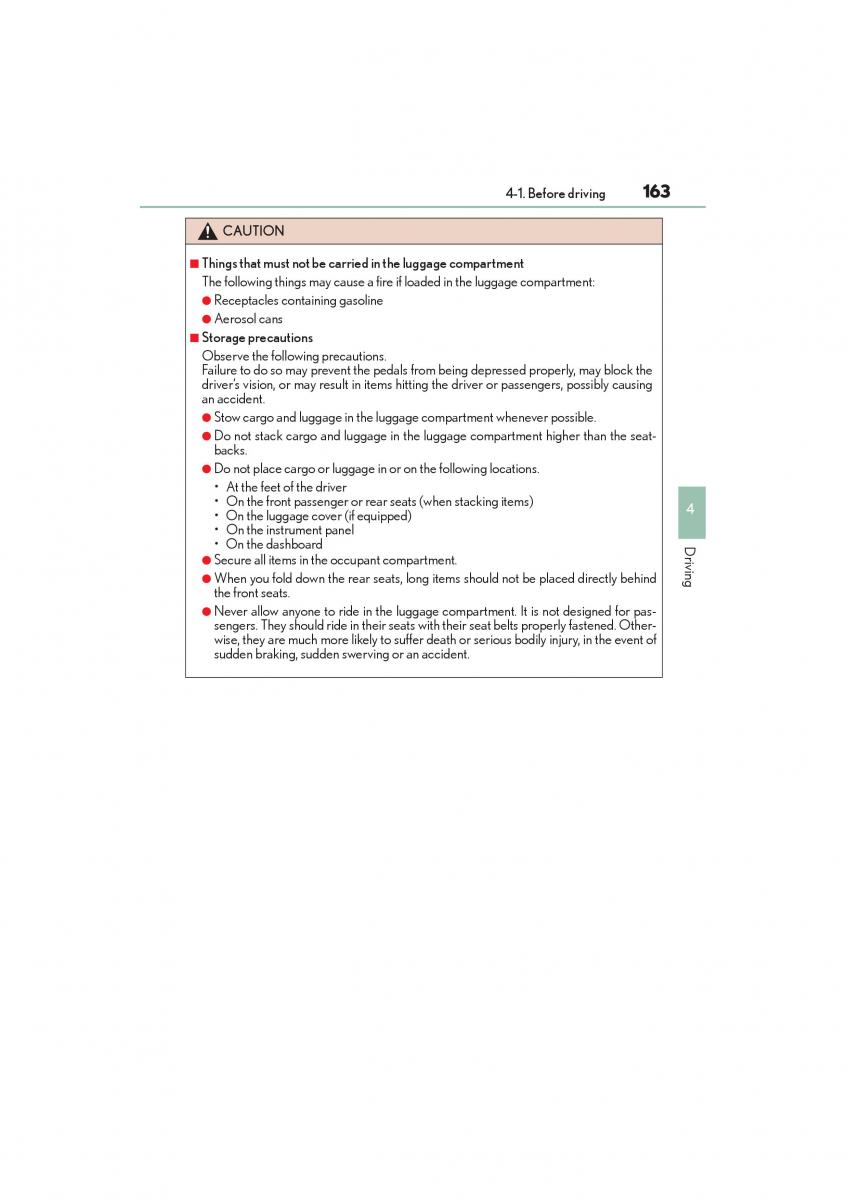 4-1. Before driving 163

CAUTION

■ Things that must not be carried in the luggage compartment

The following things may cause a fire if loaded in the luggage compartment:

● Receptacles containing gasoline

● Aerosol cans

■ Storage precautions

Observe the following precautions.
Failure to do so may prevent the pedals from being depressed properly, may block the driver's vision, or may result in items hitting the driver or passengers, possibly causing an accident.

● Stow cargo and luggage in the luggage compartment whenever possible.

● Do not stack cargo and luggage in the luggage compartment higher than the seatbacks.

● Do not place cargo or luggage in or on the following locations.

• At the feet of the driver
• On the front passenger or rear seats (when stacking items)
• On the luggage cover (if equipped)
• On the instrument panel
• On the dashboard

● Secure all items in the occupant compartment.

● When you fold down the rear seats, long items should not be placed directly behind the front seats.

● Never allow anyone to ride in the luggage compartment. It is not designed for passengers. They should ride in their seats with their seat belts properly fastened. Otherwise, they are much more likely to suffer death or serious bodily injury, in the event of sudden braking, sudden swerving or an accident.

4

Driving